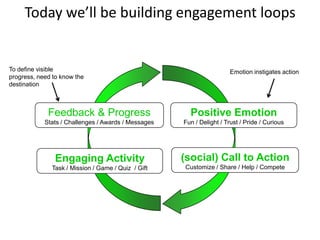 Today we'll be building engagement loops

To define visible progress, need to know the destination

Emotion instigates action

Feedback & Progress
Stats / Challenges / Awards / Messages

Positive Emotion
Fun / Delight / Trust / Pride / Curious

Engaging Activity
Task / Mission / Game / Quiz / Gift

(social) Call to Action
Customize / Share / Help / Compete